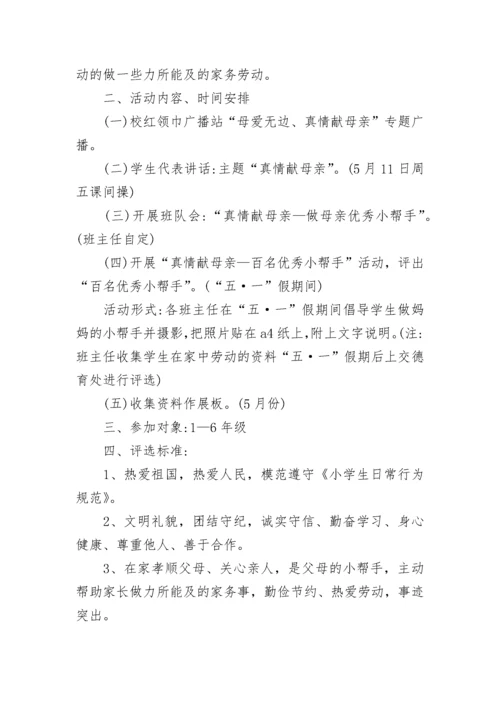 动的做一些力所能及的家务劳动。

二、活动内容、时间安排

(一)校红领巾广播站“母爱无边、真情献母亲”专题广播。

(二)学生代表讲话:主题“真情献母亲”。(5月11日周五课间操)

(三)开展班队会:“真情献母亲—做母亲优秀小帮手”。(班主任自定)

(四)开展“真情献母亲—百名优秀小帮手”活动，评出“百名优秀小帮手”。(“五·一”假期间)

活动形式:各班主任在“五·一”假期间倡导学生做妈妈的小帮手并摄影，把照片贴在a4纸上，附上文字说明。(注:班主任收集学生在家中劳动的资料“五·一”假期后上交德育处进行评选)

(五)收集资料作展板。(5月份)

三、参加对象:1—6年级

四、评选标准:

1、热爱祖国，热爱人民，模范遵守《小学生日常行为规范》。

2、文明礼貌，团结守纪，诚实守信、勤奋学习、身心健康、尊重他人、善于合作。

3、在家孝顺父母、关心亲人，是父母的小帮手，主动帮助家长做力所能及的家务事，勤俭节约、热爱劳动，事迹突出。